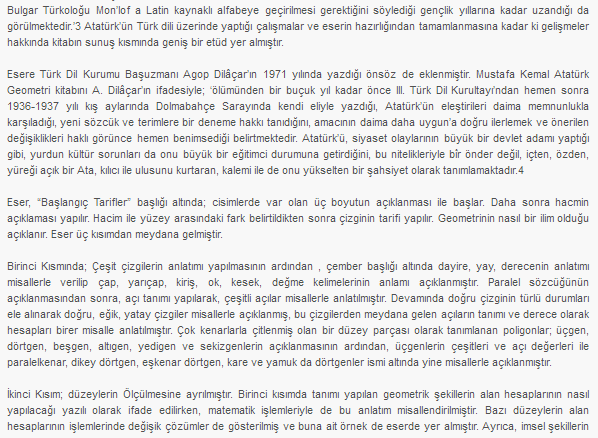 Bulgar Türkoloğu Mon'lof a Latin kaynaklı alfabeye geçirilmesi gerektiğini söylediği gençlik yıllarına kadar uzandığı da görülmektedir.'3 Atatürk'ün Türk dili üzerinde yaptığı çalışmalar ve eserin hazırlığından tamamlanmasına kadar ki gelişmeler hakkında kitabın sunuş kısmında geniş bir etüd yer almıştır.

Esere Türk Dil Kurumu Başuzmanı Agop Dilâçar'ın 1971 yılında yazdığı önsöz de eklenmiştir. Mustafa Kemal Atatürk Geometri kitabını A. Dilâçar'ın ifadesiyle; 'ölümünden bir buçuk yıl kadar önce III. Türk Dil Kurultayı'ndan hemen sonra 1936-1937 yılı kış aylarında Dolmabahçe Sarayında kendi eliyle yazdığı, Atatürk'ün eleştirileri daima memnunlukla karşıladığı, yeni sözcük ve terimlere bir deneme hakkı tanıdığını, amacının daima daha uygun'a doğru ilerlemek ve önerilen değişiklikleri haklı görünce hemen benimsediği belirtmektedir. Atatürk'ü, siyaset olaylarının büyük bir devlet adamı yaptığı gibi, yurdun kültür sorunları da onu büyük bir eğitimci durumuna getirdiğini, bu nitelikleriyle bir önder değil, içten, özden, yüreği açık bir Ata, kılıcı ile ulusunu kurtaran, kalemi ile de onu yükselten bir şahsiyet olarak tanımlamaktadır.4

Eser, "Başlangıç Tarifler" başlığı altında; cisimlerde var olan üç boyutun açıklanması ile başlar. Daha sonra hacmin açıklaması yapılır. Hacim ile yüzey arasındaki fark belirtildikten sonra çizginin tarifi yapılır. Geometrinin nasıl bir ilim olduğu açıklanır. Eser üç kısımdan meydana gelmiştir.

Birinci Kısmında; Çeşit çizgilerin anlatımı yapılmasının ardından , çember başlığı altında dayire, yay, derecenin anlatımı misallerle verilip çap, yarıçap, kiriş, ok, kesek, değme kelimelerinin anlamı açıklanmıştır. Paralel sözcüğünün açıklanmasından sonra, açı tanımı yapılarak, çeşitli açılar misallerle anlatılmıştır. Devamında doğru çizginin türlü durumları ele alınarak doğru, eğik, yatay çizgiler misallerle açıklanmış, bu çizgilerden meydana gelen açıların tanımı ve derece olarak hesapları birer misalle anlatılmıştır. Çok kenarlarla çitlenmiş olan bir düzey parçası olarak tanımlanan poligonlar; üçgen, dörtgen, beşgen, altıgen, yedigen ve sekizgenlerin açıklanmasının ardından, üçgenlerin çeşitleri ve açı değerleri ile paralelkenar, dikey dörtgen, eşkenar dörtgen, kare ve yamuk da dörtgenler ismi altında yine misallerle açıklanmıştır.

İkinci Kısım; düzeylerin Ölçülmesine ayrılmıştır. Birinci kısımda tanımı yapılan geometrik şekillerin alan hesaplarının nasıl yapılacağı yazılı olarak ifade edilirken, matematik işlemleriyle de bu anlatım misallendirilmiştir. Bazı düzeylerin alan hesaplarının işlemlerinde değişik çözümler de gösterilmiş ve buna ait örnek de eserde yer almıştır. Ayrıca, imsel şekillerin